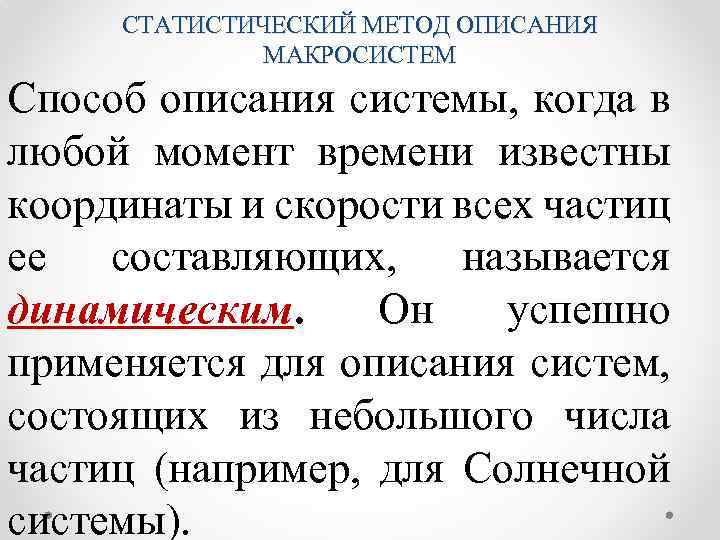 СТАТИСТИЧЕСКИЙ МЕТОД ОПИСАНИЯ МАКРОСИСТЕМ

Способ описания системы, когда в любой момент времени известны координаты и скорости всех частиц ее составляющих, называется динамическим. Он успешно применяется для описания систем, состоящих из небольшого числа частиц (например, для Солнечной системы).